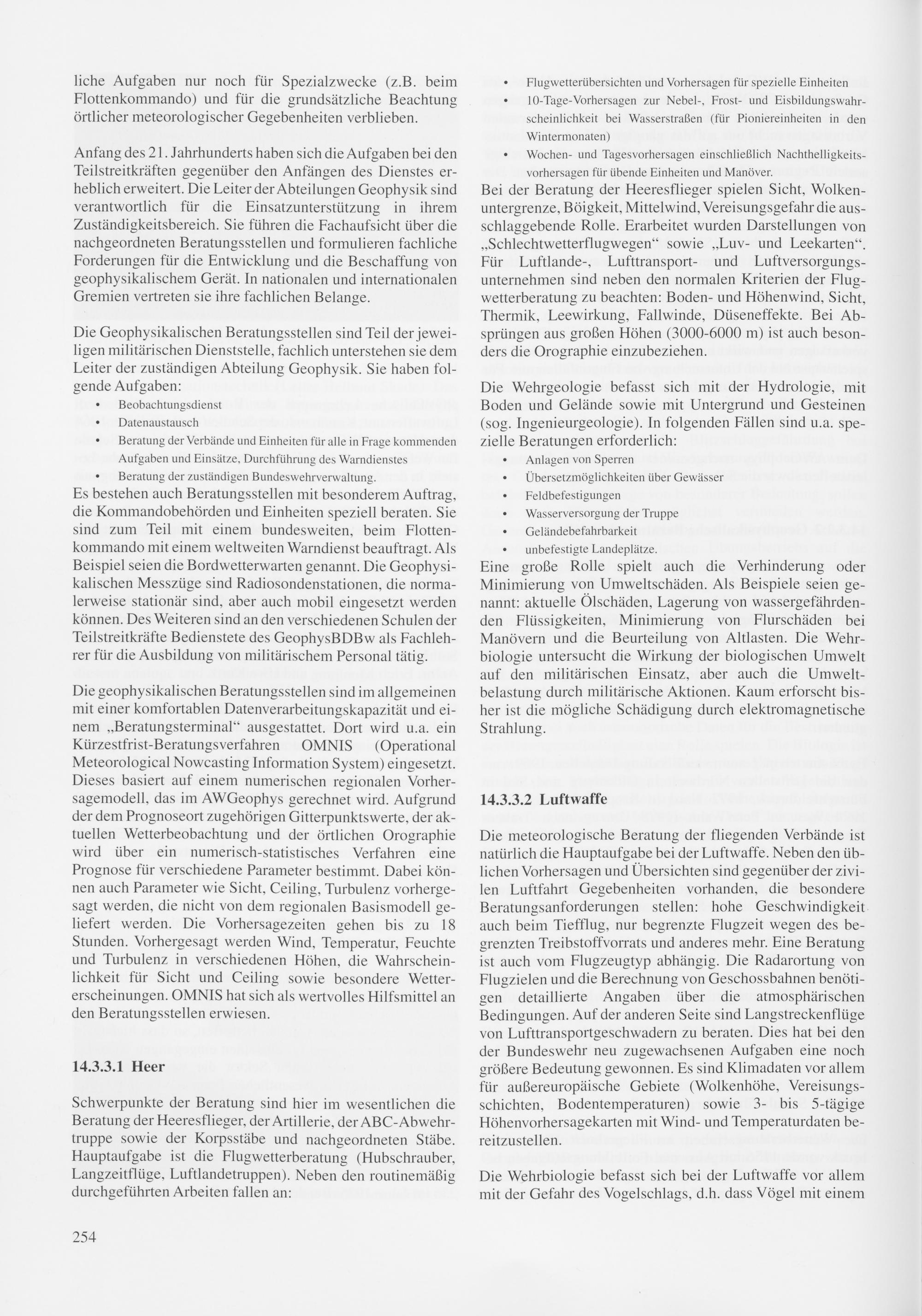 liche Aufgaben nur noch für Spezialzwecke (z.B. beim Flottenkommando) und für die grundsätzliche Beachtung örtlicher meteorologischer Gegebenheiten verblieben.

Anfang des 21. Jahrhunderts haben sich die Aufgaben bei den Teilstreitkräften gegenüber den Anfängen des Dienstes erheblich erweitert. Die Leiter der Abteilungen Geophysik sind verantwortlich für die Einsatzunterstützung in ihrem Zuständigkeitsbereich. Sie führen die Fachaufsicht über die nachgeordneten Beratungsstellen und formulieren fachliche Forderungen für die Entwicklung und die Beschaffung von geophysikalischem Gerät. In nationalen und internationalen Gremien vertreten sie ihre fachlichen Belange.

Die Geophysikalischen Beratungsstellen sind Teil der jeweiligen militärischen Dienststelle, fachlich unterstehen sie dem Leiter der zuständigen Abteilung Geophysik. Sie haben folgende Aufgaben:
• Beobachtungsdienst
• Datenaustausch
• Beratung der Verbände und Einheiten für alle in Frage kommenden Aufgaben und Einsätze, Durchführung des Warndienstes
• Beratung der zuständigen Bundeswehrverwaltung.
Es bestehen auch Beratungsstellen mit besonderem Auftrag, die Kommandobehörden und Einheiten speziell beraten. Sie sind zum Teil mit einem bundesweiten, beim Flottenkommando mit einem weltweiten Warndienst beauftragt. Als Beispiel seien die Bordwetterwarten genannt. Die Geophysikalischen Messzüge sind Radiosondenstationen, die normalerweise stationär sind, aber auch mobil eingesetzt werden können. Des Weiteren sind an den verschiedenen Schulen der Teilstreitkräfte Bedienstete des GeophysBDBw als Fachlehrer für die Ausbildung von militärischem Personal tätig.

Die geophysikalischen Beratungsstellen sind im allgemeinen mit einer komfortablen Datenverarbeitungskapazität und einem „Beratungsterminal“ ausgestattet. Dort wird u.a. ein Kürzestfrist-Beratungsverfahren OMNIS (Operational Meteorological Nowcasting Information System) eingesetzt. Dieses basiert auf einem numerischen regionalen Vorhersagemodell, das im AWGeophys gerechnet wird. Aufgrund der dem Prognoseort zugehörigen Gitterpunktswerte, der aktuellen Wetterbeobachtung und der örtlichen Orographie wird über ein numerisch-statistisches Verfahren eine Prognose für verschiedene Parameter bestimmt. Dabei können auch Parameter wie Sicht, Ceiling, Turbulenz vorhergesagt werden, die nicht von dem regionalen Basismodell geliefert werden. Die Vorhersagezeiten gehen bis zu 18 Stunden. Vorhergesagt werden Wind, Temperatur, Feuchte und Turbulenz in verschiedenen Höhen, die Wahrscheinlichkeit für Sicht und Ceiling sowie besondere Wettererscheinungen. OMNIS hat sich als wertvolles Hilfsmittel an den Beratungsstellen erwiesen.

14.3.3.1 Heer

Schwerpunkte der Beratung sind hier im wesentlichen die Beratung der Heeresflieger, der Artillerie, der ABC-Abwehrtruppe sowie der Korpsstäbe und nachgeordneten Stäbe. Hauptaufgabe ist die Flugwetterberatung (Hubschrauber, Langzeitflüge, Luftlandetruppen). Neben den routinemäßig durchgeführten Arbeiten fallen an:

• Flugwetterübersichten und Vorhersagen für spezielle Einheiten
• 10-Tage-Vorhersagen zur Nebel-, Frost- und Eisbildungswahrscheinlichkeit bei Wasserstraßen (für Pioniereinheiten in den Wintermonaten)
• Wochen- und Tagesvorhersagen einschließlich Nachthelligkeitsvorhersagen für übende Einheiten und Manöver.
Bei der Beratung der Heeresflieger spielen Sicht, Wolkenuntergrenze, Böigkeit, Mittelwind, Vereisungsgefahr die ausschlaggebende Rolle. Erarbeitet wurden Darstellungen von „Schlechtwetterflugwegen“ sowie „Luv- und Leekarten“. Für Luftlande-, Lufttransport- und Luftversorgungsunternehmen sind neben den normalen Kriterien der Flugwetterberatung zu beachten: Boden- und Höhenwind, Sicht, Thermik, Leewirkung, Fallwinde, Düseneffekte. Bei Absprüngen aus großen Höhen (3000-6000 m) ist auch besonders die Orographie einzubeziehen.

Die Wehrgeologie befasst sich mit der Hydrologie, mit Boden und Gelände sowie mit Untergrund und Gesteinen (sog. Ingenieurgeologie). In folgenden Fällen sind u.a. spezielle Beratungen erforderlich:
• Anlagen von Sperren
• Übersetzmöglichkeiten über Gewässer
• Feldbefestigungen
• Wasserversorgung der Truppe
• Geländebefahrbarkeit
• unbefestigte Landeplätze.
Eine große Rolle spielt auch die Verhinderung oder Minimierung von Umweltschäden. Als Beispiele seien genannt: aktuelle Ölschäden, Lagerung von wassergefährdenden Flüssigkeiten, Minimierung von Flurschäden bei Manövern und die Beurteilung von Altlasten. Die Wehrbiologie untersucht die Wirkung der biologischen Umwelt auf den militärischen Einsatz, aber auch die Umweltbelastung durch militärische Aktionen. Kaum erforscht bisher ist die mögliche Schädigung durch elektromagnetische Strahlung.

14.3.3.2 Luftwaffe

Die meteorologische Beratung der fliegenden Verbände ist natürlich die Hauptaufgabe bei der Luftwaffe. Neben den üblichen Vorhersagen und Übersichten sind gegenüber der zivilen Luftfahrt Gegebenheiten vorhanden, die besondere Beratungsanforderungen stellen: hohe Geschwindigkeit auch beim Tiefflug, nur begrenzte Flugzeit wegen des begrenzten Treibstoffvorrats und anderes mehr. Eine Beratung ist auch vom Flugzeugtyp abhängig. Die Radarortung von Flugzielen und die Berechnung von Geschossbahnen benötigen detaillierte Angaben über die atmosphärischen Bedingungen. Auf der anderen Seite sind Langstreckenflüge von Lufttransportgeschwadern zu beraten. Dies hat bei den der Bundeswehr neu zugewachsenen Aufgaben eine noch größere Bedeutung gewonnen. Es sind Klimadaten vor allem für außereuropäische Gebiete (Wolkenhöhe, Vereisungsschichten, Bodentemperaturen) sowie 3- bis 5-tägige Höhenvorhersagekarten mit Wind- und Temperaturdaten bereitzustellen.

Die Wehrbiologie befasst sich bei der Luftwaffe vor allem mit der Gefahr des Vogelschlags, d.h. dass Vögel mit einem

254